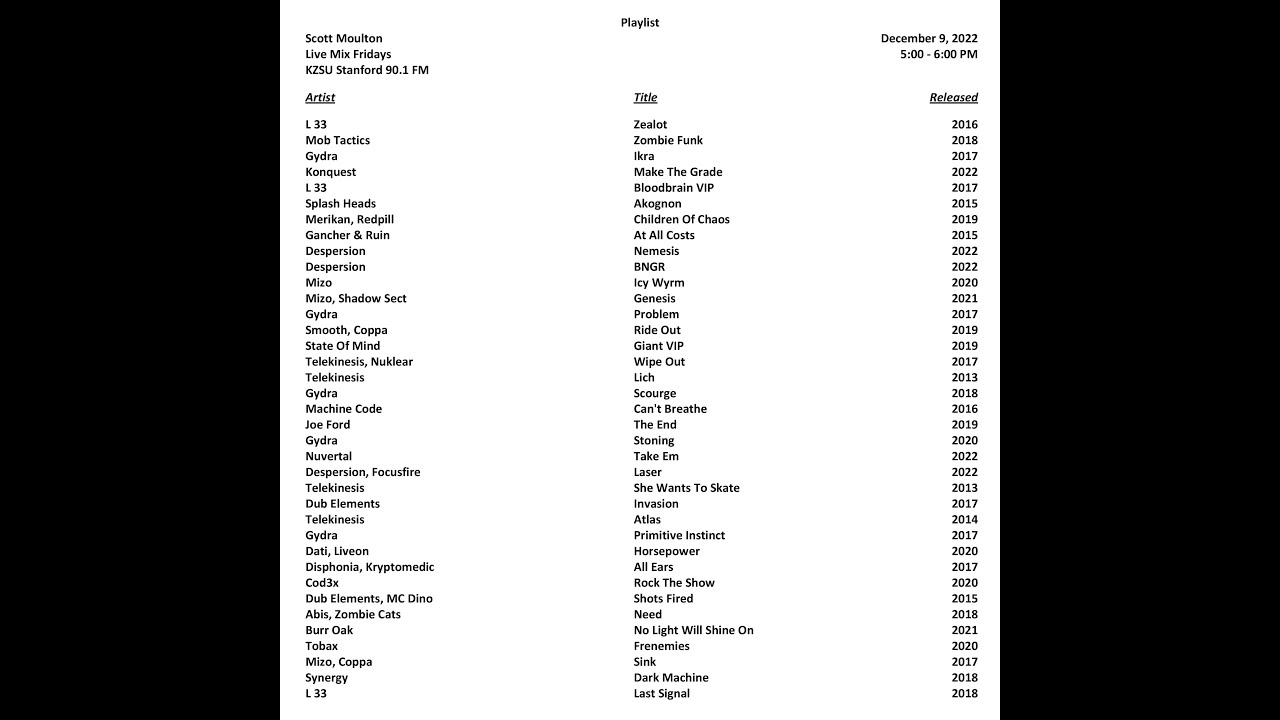 Playlist

Scott Moulton
Live Mix Fridays
KZSU Stanford 90.1 FM

December 9, 2022
5:00 - 6:00 PM

| Artist | Title | Released |
|---|---|---|
| L 33 | Zealot | 2016 |
| Mob Tactics | Zombie Funk | 2018 |
| Gydra | Ikra | 2017 |
| Konquest | Make The Grade | 2022 |
| L 33 | Bloodbrain VIP | 2017 |
| Splash Heads | Akognon | 2015 |
| Merikan, Redpill | Children Of Chaos | 2019 |
| Gancher & Ruin | At All Costs | 2015 |
| Despersion | Nemesis | 2022 |
| Despersion | BNGR | 2022 |
| Mizo | Icy Wyrm | 2020 |
| Mizo, Shadow Sect | Genesis | 2021 |
| Gydra | Problem | 2017 |
| Smooth, Coppa | Ride Out | 2019 |
| State Of Mind | Giant VIP | 2019 |
| Telekinesis, Nuklear | Wipe Out | 2017 |
| Telekinesis | Lich | 2013 |
| Gydra | Scourge | 2018 |
| Machine Code | Can't Breathe | 2016 |
| Joe Ford | The End | 2019 |
| Gydra | Stoning | 2020 |
| Nuvertal | Take Em | 2022 |
| Despersion, Focusfire | Laser | 2022 |
| Telekinesis | She Wants To Skate | 2013 |
| Dub Elements | Invasion | 2017 |
| Telekinesis | Atlas | 2014 |
| Gydra | Primitive Instinct | 2017 |
| Dati, Liveon | Horsepower | 2020 |
| Disphonia, Kryptomedic | All Ears | 2017 |
| Cod3x | Rock The Show | 2020 |
| Dub Elements, MC Dino | Shots Fired | 2015 |
| Abis, Zombie Cats | Need | 2018 |
| Burr Oak | No Light Will Shine On | 2021 |
| Tobax | Frenemies | 2020 |
| Mizo, Coppa | Sink | 2017 |
| Synergy | Dark Machine | 2018 |
| L 33 | Last Signal | 2018 |